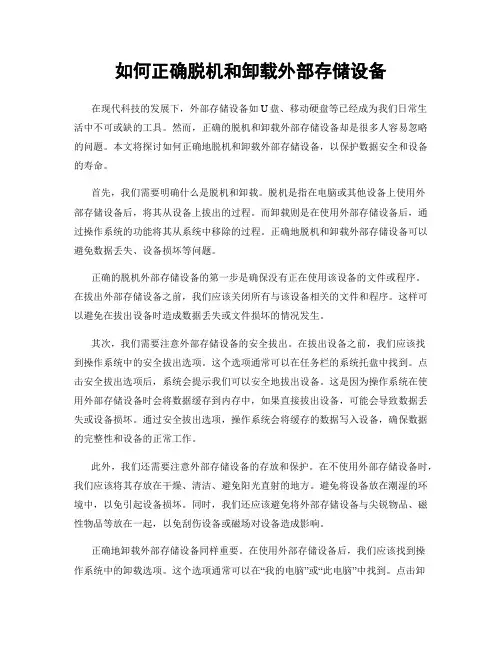 如何正确脱机和卸载外部存储设备

在现代科技的发展下，外部存储设备如U盘、移动硬盘等已经成为我们日常生活中不可或缺的工具。然而，正确的脱机和卸载外部存储设备却是很多人容易忽略的问题。本文将探讨如何正确地脱机和卸载外部存储设备，以保护数据安全和设备的寿命。

首先，我们需要明确什么是脱机和卸载。脱机是指在电脑或其他设备上使用外部存储设备后，将其从设备上拔出的过程。而卸载则是在使用外部存储设备后，通过操作系统的功能将其从系统中移除的过程。正确地脱机和卸载外部存储设备可以避免数据丢失、设备损坏等问题。

正确的脱机外部存储设备的第一步是确保没有正在使用该设备的文件或程序。在拔出外部存储设备之前，我们应该关闭所有与该设备相关的文件和程序。这样可以避免在拔出设备时造成数据丢失或文件损坏的情况发生。

其次，我们需要注意外部存储设备的安全拔出。在拔出设备之前，我们应该找到操作系统中的安全拔出选项。这个选项通常可以在任务栏的系统托盘中找到。点击安全拔出选项后，系统会提示我们可以安全地拔出设备。这是因为操作系统在使用外部存储设备时会将数据缓存到内存中，如果直接拔出设备，可能会导致数据丢失或设备损坏。通过安全拔出选项，操作系统会将缓存的数据写入设备，确保数据的完整性和设备的正常工作。

此外，我们还需要注意外部存储设备的存放和保护。在不使用外部存储设备时，我们应该将其存放在干燥、清洁、避免阳光直射的地方。避免将设备放在潮湿的环境中，以免引起设备损坏。同时，我们还应该避免将外部存储设备与尖锐物品、磁性物品等放在一起，以免刮伤设备或磁场对设备造成影响。

正确地卸载外部存储设备同样重要。在使用外部存储设备后，我们应该找到操作系统中的卸载选项。这个选项通常可以在“我的电脑”或“此电脑”中找到。点击卸